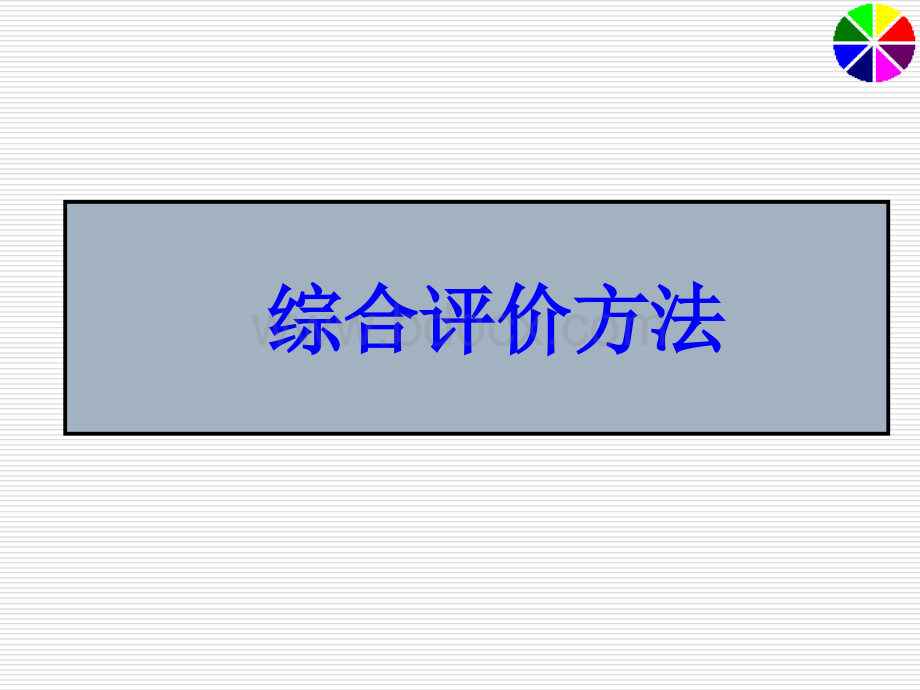 综合评价方法